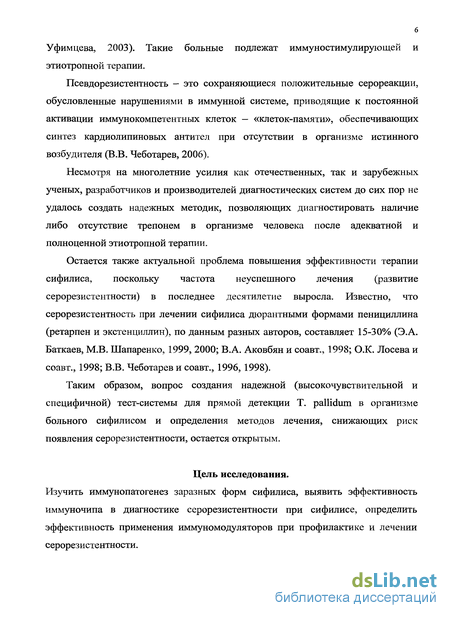 6

Уфимцева, 2003). Такие больные подлежат иммуностимулирующей и этиотропной терапии.

Псевдорезистентность – это сохраняющиеся положительные серореакции, обусловленные нарушениями в иммунной системе, приводящие к постоянной активации иммунокомпетентных клеток – «клеток-памяти», обеспечивающих синтез кардиолипиновых антител при отсутствии в организме истинного возбудителя (В.В. Чеботарев, 2006).

Несмотря на многолетние усилия как отечественных, так и зарубежных ученых, разработчиков и производителей диагностических систем до сих пор не удалось создать надежных методик, позволяющих диагностировать наличие либо отсутствие трепонем в организме человека после адекватной и полноценной этиотропной терапии.

Остается также актуальной проблема повышения эффективности терапии сифилиса, поскольку частота неуспешного лечения (развитие серорезистентности) в последнее десятилетие выросла. Известно, что серорезистентность при лечении сифилиса дюрантными формами пенициллина (ретарпен и экстенциллин), по данным разных авторов, составляет 15-30% (Э.А. Баткаев, М.В. Шапаренко, 1999, 2000; В.А. Аковбян и соавт., 1998; О.К. Лосева и соавт., 1998; В.В. Чеботарев и соавт., 1996, 1998).

Таким образом, вопрос создания надежной (высокочувствительной и специфичной) тест-системы для прямой детекции T. pallidum в организме больного сифилисом и определения методов лечения, снижающих риск появления серорезистентности, остается открытым.

Цель исследования.

Изучить иммунопатогенез заразных форм сифилиса, выявить эффективность иммуночипа в диагностике серорезистентности при сифилисе, определить эффективность применения иммуномодуляторов при профилактике и лечении серорезистентности.

dsLib.net
библиотека диссертаций